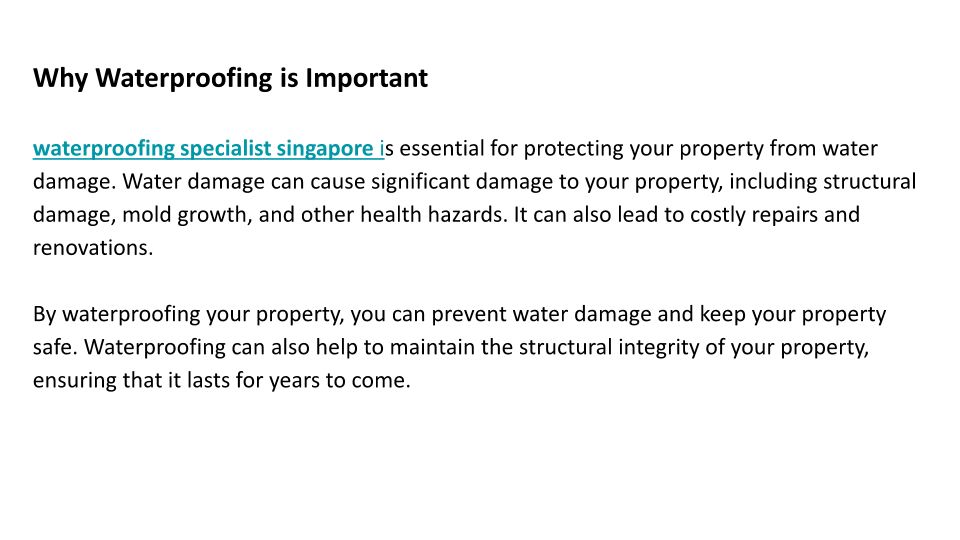 Why Waterproofing is Important

waterproofing specialist singapore is essential for protecting your property from water damage. Water damage can cause significant damage to your property, including structural damage, mold growth, and other health hazards. It can also lead to costly repairs and renovations.

By waterproofing your property, you can prevent water damage and keep your property safe. Waterproofing can also help to maintain the structural integrity of your property, ensuring that it lasts for years to come.